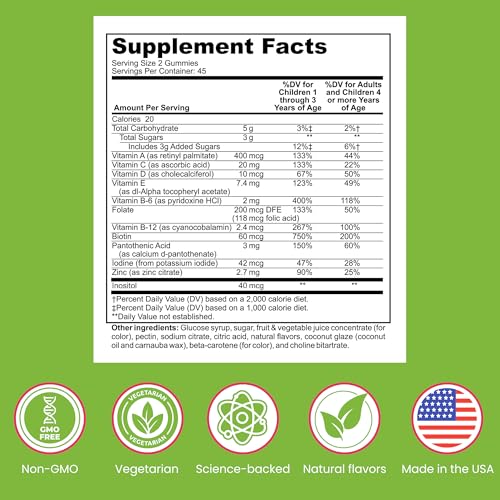 Supplement Facts
Serving Size 2 Gummies
Servings Per Container: 45

| Amount Per Serving | | %DV for Children 1 through 3 Years of Age | %DV for Adults and Children 4 or more Years of Age |
|---|---|---|---|
| Calories 20 | | | |
| Total Carbohydrate | 5 g | 3%‡ | 2%† |
| Total Sugars | 3 g | ** | ** |
| Includes 3g Added Sugars | | 12%‡ | 6%† |
| Vitamin A (as retinyl palmitate) | 400 mcg | 133% | 44% |
| Vitamin C (as ascorbic acid) | 20 mg | 133% | 22% |
| Vitamin D (as cholecalciferol) | 10 mcg | 67% | 50% |
| Vitamin E (as dl-Alpha tocopheryl acetate) | 7.4 mg | 123% | 49% |
| Vitamin B-6 (as pyridoxine HCl) | 2 mg | 400% | 118% |
| Folate | 200 mcg DFE (118 mcg folic acid) | 133% | 50% |
| Vitamin B-12 (as cyanocobalamin) | 2.4 mcg | 267% | 100% |
| Biotin | 60 mcg | 750% | 200% |
| Pantothenic Acid (as calcium d-pantothenate) | 3 mg | 150% | 60% |
| Iodine (from potassium iodide) | 42 mcg | 47% | 28% |
| Zinc (as zinc citrate) | 2.7 mg | 90% | 25% |
| Inositol | 40 mcg | ** | ** |

†Percent Daily Value (DV) based on a 2,000 calorie diet.
‡Percent Daily Value (DV) based on a 1,000 calorie diet.
**Daily Value not established.

Other ingredients: Glucose syrup, sugar, fruit & vegetable juice concentrate (for color), pectin, sodium citrate, citric acid, natural flavors, coconut glaze (coconut oil and carnauba wax), beta-carotene (for color), and choline bitartrate.

GMO FREE
Non-GMO
VEGETARIAN VEGETARIAN
Vegetarian
Science-backed
Natural flavors
Made in the USA